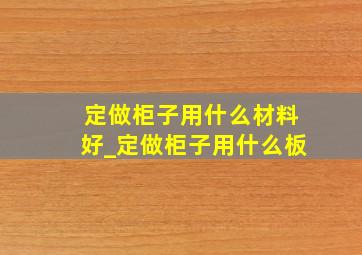 定做柜子用什么材料好_定做柜子用什么板